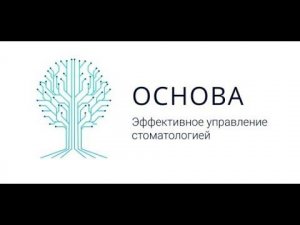 ОСНОВА
Эффективное управление стоматологией